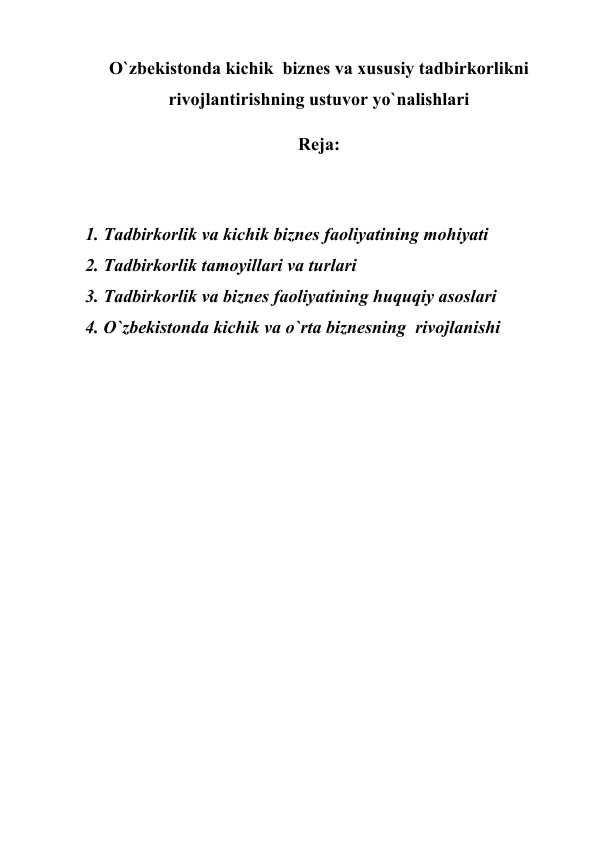 O`zbekistonda kichik biznes va xususiy tadbirkorlikni rivojlantirishning ustuvor yo`nalishlari

Reja:

1. Tadbirkorlik va kichik biznes faoliyatining mohiyati
2. Tadbirkorlik tamoyillari va turlari
3. Tadbirkorlik va biznes faoliyatining huquqiy asoslari
4. O`zbekistonda kichik va o`rta biznesning rivojlanishi